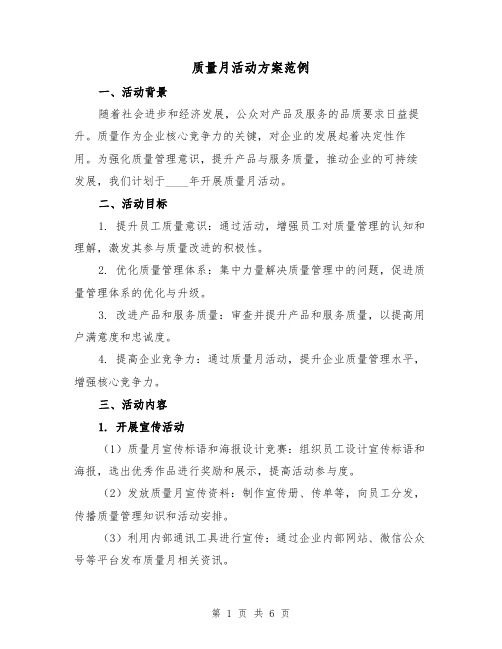 质量月活动方案范例

一、活动背景

随着社会进步和经济发展，公众对产品及服务的品质要求日益提升。质量作为企业核心竞争力的关键，对企业的发展起着决定性作用。为强化质量管理意识，提升产品与服务质量，推动企业的可持续发展，我们计划于____年开展质量月活动。

二、活动目标

1. 提升员工质量意识：通过活动，增强员工对质量管理的认知和理解，激发其参与质量改进的积极性。

2. 优化质量管理体系：集中力量解决质量管理中的问题，促进质量管理体系的优化与升级。

3. 改进产品和服务质量：审查并提升产品和服务质量，以提高用户满意度和忠诚度。

4. 提高企业竞争力：通过质量月活动，提升企业质量管理水平，增强核心竞争力。

三、活动内容

1. 开展宣传活动

（1）质量月宣传标语和海报设计竞赛：组织员工设计宣传标语和海报，选出优秀作品进行奖励和展示，提高活动参与度。

（2）发放质量月宣传资料：制作宣传册、传单等，向员工分发，传播质量管理知识和活动安排。

（3）利用内部通讯工具进行宣传：通过企业内部网站、微信公众号等平台发布质量月相关资讯。

第 1 页 共 6 页